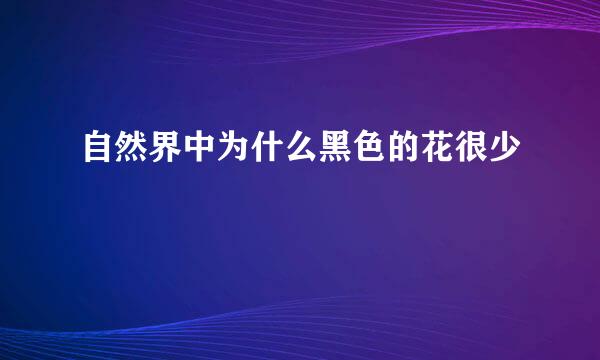 自然界中为什么黑色的花很少